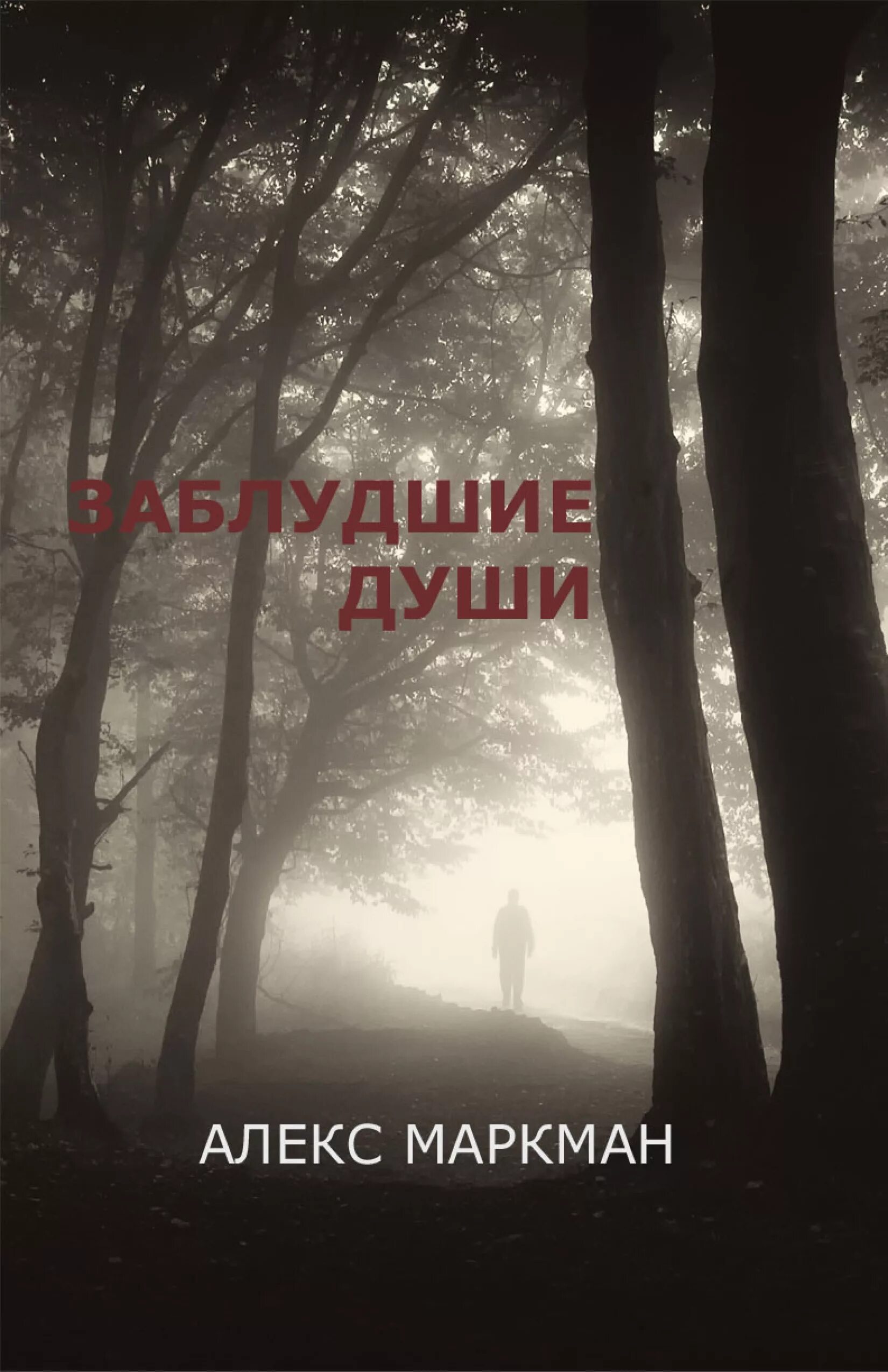 ЗАБЛУДШИЕ
ДУШИ

АЛЕКС МАРКМАН